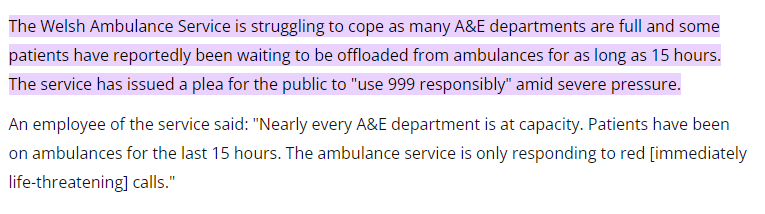 The Welsh Ambulance Service is struggling to cope as many A&E departments are full and some patients have reportedly been waiting to be offloaded from ambulances for as long as 15 hours. The service has issued a plea for the public to "use 999 responsibly" amid severe pressure.

An employee of the service said: "Nearly every A&E department is at capacity. Patients have been on ambulances for the last 15 hours. The ambulance service is only responding to red [immediately life-threatening] calls."